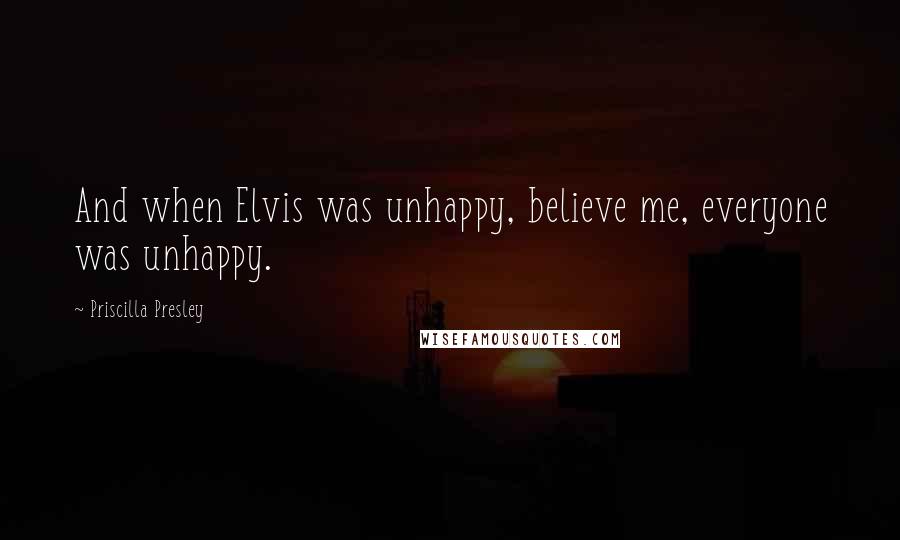 And when Elvis was unhappy, believe me, everyone was unhappy.

~ Priscilla Presley

WISEFAMOUSQUOTES.COM